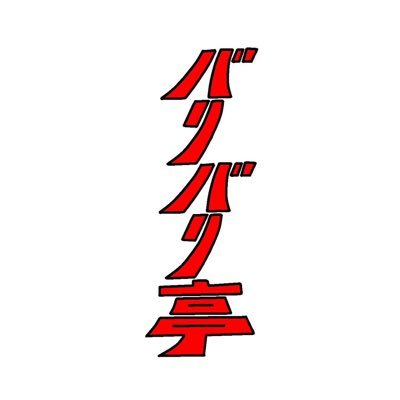 バリバリ亭